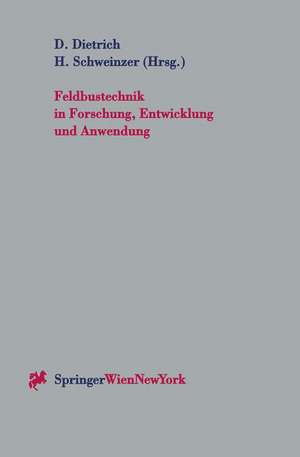 D. Dietrich
H. Schweinzer (Hrsg.)

Feldbustechnik in Forschung, Entwicklung und Anwendung

SpringerWienNewYork